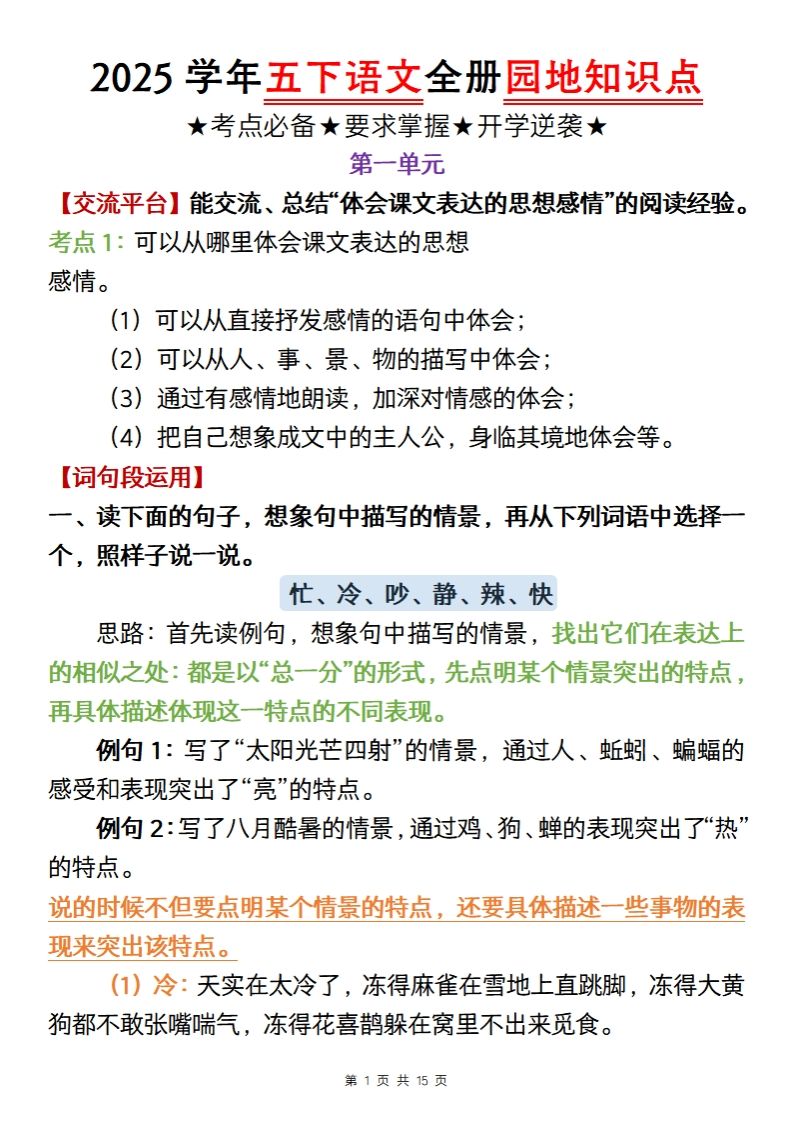 2025 学年五下语文全册园地知识点

★考点必备★要求掌握★开学逆袭★

第一单元

【交流平台】能交流、总结“体会课文表达的思想感情”的阅读经验。

考点 1：可以从哪里体会课文表达的思想感情。

（1）可以从直接抒发感情的语句中体会；

（2）可以从人、事、景、物的描写中体会；

（3）通过有感情地朗读，加深对情感的体会；

（4）把自己想象成文中的主人公，身临其境地体会等。

【词句段运用】

一、读下面的句子，想象句中描写的情景，再从下列词语中选择一个，照样子说一说。

忙、冷、吵、静、辣、快

思路：首先读例句，想象句中描写的情景，找出它们在表达上的相似之处：都是以“总一分”的形式，先点明某个情景突出的特点，再具体描述体现这一特点的不同表现。

例句 1：写了“太阳光芒四射”的情景，通过人、蚯蚓、蝙蝠的感受和表现突出了“亮”的特点。

例句 2：写了八月酷暑的情景，通过鸡、狗、蝉的表现突出了“热”的特点。

说的时候不但要点明某个情景的特点，还要具体描述一些事物的表现来突出该特点。

（1）冷：天实在太冷了，冻得麻雀在雪地上直跳脚，冻得大黄狗都不敢张嘴喘气，冻得花喜鹊躲在窝里不出来觅食。

第 1 页 共 15 页